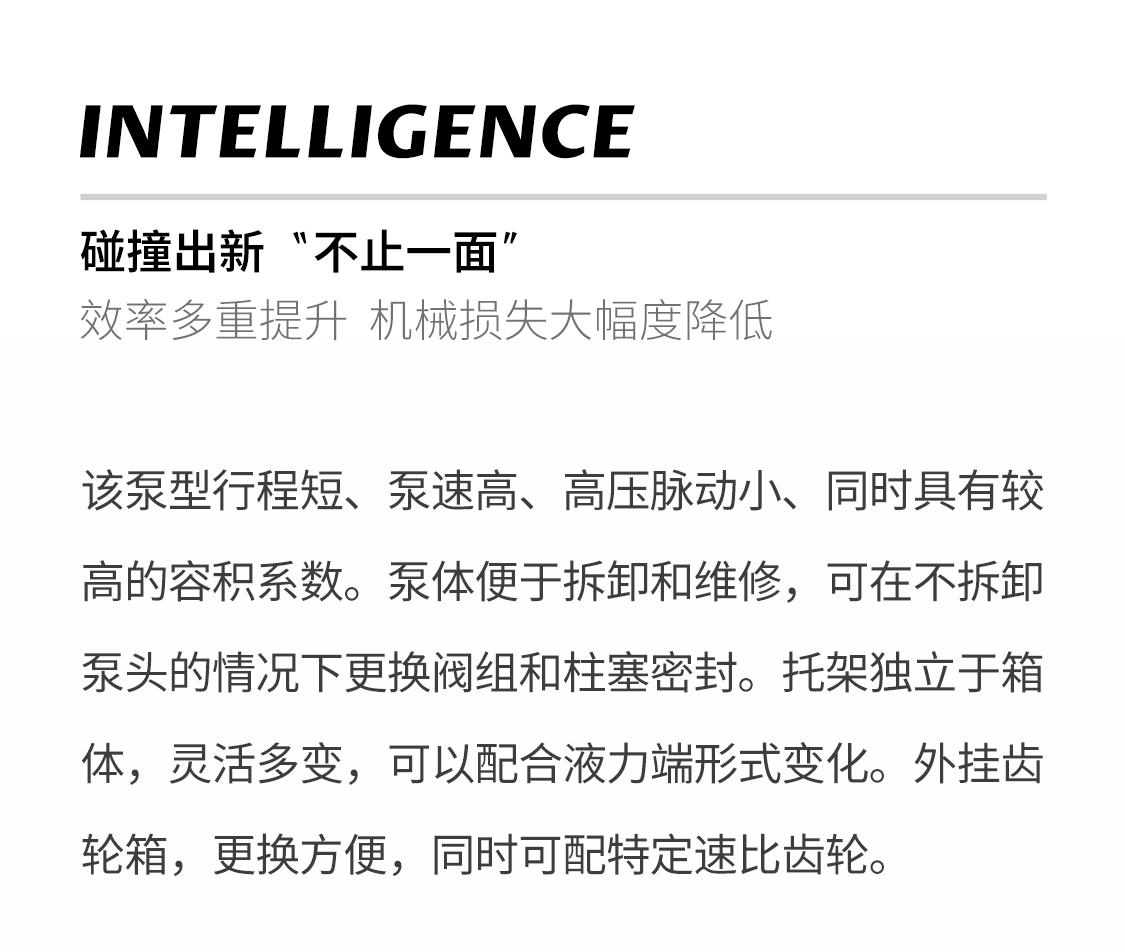 INTELLIGENCE

碰撞出新“不止一面”

效率多重提升 机械损失大幅度降低

该泵型行程短、泵速高、高压脉动小、同时具有较高的容积系数。泵体便于拆卸和维修，可在不拆卸泵头的情况下更换阀组和柱塞密封。托架独立于箱体，灵活多变，可以配合液力端形式变化。外挂齿轮箱，更换方便，同时可配特定速比齿轮。